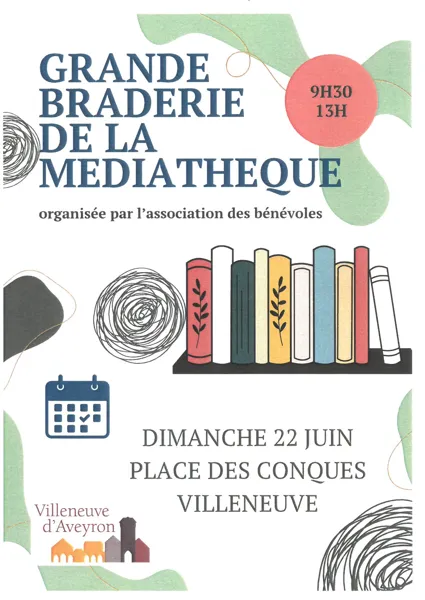 GRANDE BRADERIE DE LA MEDIATHEQUE

9H30
13H

organisée par l'association des bénévoles

DIMANCHE 22 JUIN
PLACE DES CONQUES
VILLENEUVE

Villeneuve d'Aveyron